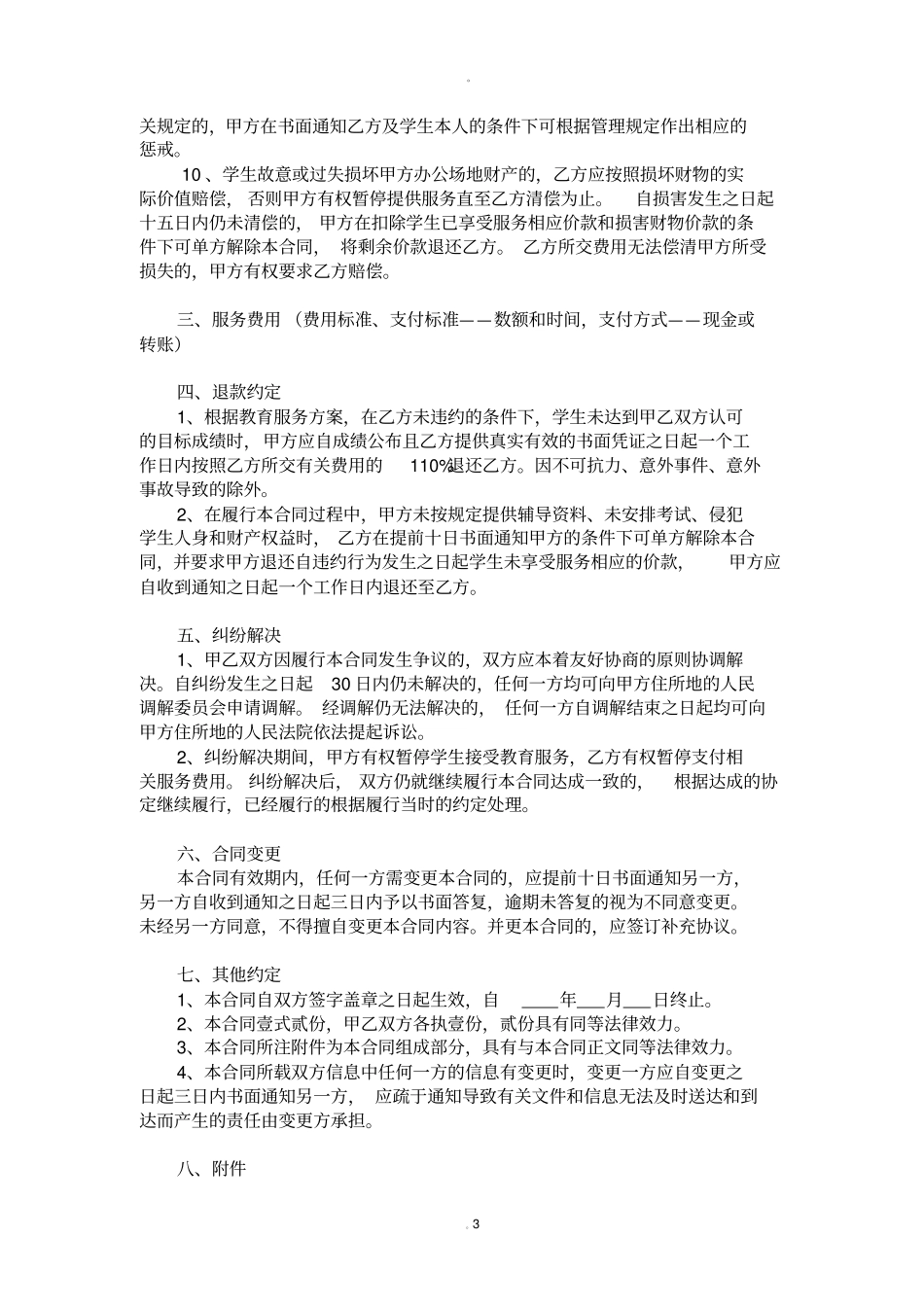 。

关规定的，甲方在书面通知乙方及学生本人的条件下可根据管理规定作出相应的惩戒。

10、学生故意或过失损坏甲方办公场地财产的，乙方应按照损坏财物的实际价值赔偿，否则甲方有权暂停提供服务直至乙方清偿为止。自损害发生之日起十五日内仍未清偿的，甲方在扣除学生已享受服务相应价款和损害财物价款的条件下可单方解除本合同，将剩余价款退还乙方。乙方所交费用无法偿清甲方所受损失的，甲方有权要求乙方赔偿。

三、服务费用（费用标准、支付标准——数额和时间，支付方式——现金或转账）

四、退款约定

1、根据教育服务方案，在乙方未违约的条件下，学生未达到甲乙双方认可的目标成绩时，甲方应自成绩公布且乙方提供真实有效的书面凭证之日起一个工作日内按照乙方所交有关费用的 110%退还乙方。因不可抗力、意外事件、意外事故导致的除外。

2、在履行本合同过程中，甲方未按规定提供辅导资料、未安排考试、侵犯学生人身和财产权益时，乙方在提前十日书面通知甲方的条件下可单方解除本合同，并要求甲方退还自违约行为发生之日起学生未享受服务相应的价款，甲方应自收到通知之日起一个工作日内退还至乙方。

五、纠纷解决

1、甲乙双方因履行本合同发生争议的，双方应本着友好协商的原则协调解决。自纠纷发生之日起 30 日内仍未解决的，任何一方均可向甲方住所地的人民调解委员会申请调解。经调解仍无法解决的，任何一方自调解结束之日起均可向甲方住所地的人民法院依法提起诉讼。

2、纠纷解决期间，甲方有权暂停学生接受教育服务，乙方有权暂停支付相关服务费用。纠纷解决后，双方仍就继续履行本合同达成一致的，根据达成的协定继续履行，已经履行的根据履行当时的约定处理。

六、合同变更

本合同有效期内，任何一方需变更本合同的，应提前十日书面通知另一方，另一方自收到通知之日起三日内予以书面答复，逾期未答复的视为不同意变更。未经另一方同意，不得擅自变更本合同内容。并更本合同的，应签订补充协议。

七、其他约定

1、本合同自双方签字盖章之日起生效，自 ____年___月___日终止。

2、本合同壹式贰份，甲乙双方各执壹份，贰份具有同等法律效力。

3、本合同所注附件为本合同组成部分，具有与本合同正文同等法律效力。

4、本合同所载双方信息中任何一方的信息有变更时，变更一方应自变更之日起三日内书面通知另一方，应疏于通知导致有关文件和信息无法及时送达和到达而产生的责任由变更方承担。

八、附件

. 3